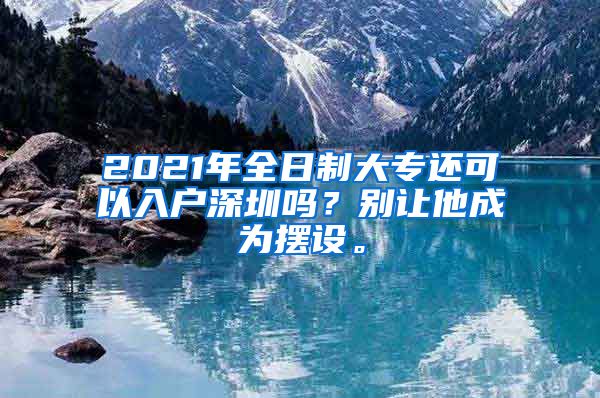 2021年全日制大专还可以入户深圳吗？别让他成为摆设。